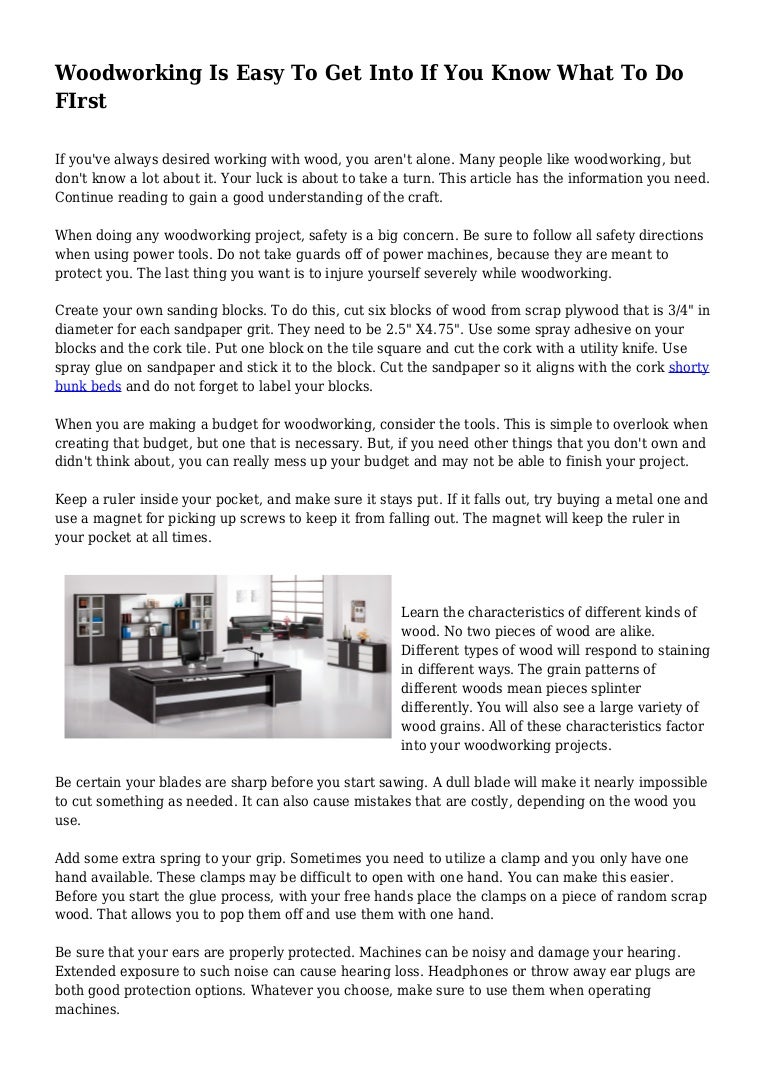 Woodworking Is Easy To Get Into If You Know What To Do FIrst

If you've always desired working with wood, you aren't alone. Many people like woodworking, but don't know a lot about it. Your luck is about to take a turn. This article has the information you need. Continue reading to gain a good understanding of the craft.

When doing any woodworking project, safety is a big concern. Be sure to follow all safety directions when using power tools. Do not take guards off of power machines, because they are meant to protect you. The last thing you want is to injure yourself severely while woodworking.

Create your own sanding blocks. To do this, cut six blocks of wood from scrap plywood that is 3/4" in diameter for each sandpaper grit. They need to be 2.5" X4.75". Use some spray adhesive on your blocks and the cork tile. Put one block on the tile square and cut the cork with a utility knife. Use spray glue on sandpaper and stick it to the block. Cut the sandpaper so it aligns with the cork shorty bunk beds and do not forget to label your blocks.

When you are making a budget for woodworking, consider the tools. This is simple to overlook when creating that budget, but one that is necessary. But, if you need other things that you don't own and didn't think about, you can really mess up your budget and may not be able to finish your project.

Keep a ruler inside your pocket, and make sure it stays put. If it falls out, try buying a metal one and use a magnet for picking up screws to keep it from falling out. The magnet will keep the ruler in your pocket at all times.

Learn the characteristics of different kinds of wood. No two pieces of wood are alike. Different types of wood will respond to staining in different ways. The grain patterns of different woods mean pieces splinter differently. You will also see a large variety of wood grains. All of these characteristics factor into your woodworking projects.

Be certain your blades are sharp before you start sawing. A dull blade will make it nearly impossible to cut something as needed. It can also cause mistakes that are costly, depending on the wood you use.

Add some extra spring to your grip. Sometimes you need to utilize a clamp and you only have one hand available. These clamps may be difficult to open with one hand. You can make this easier. Before you start the glue process, with your free hands place the clamps on a piece of random scrap wood. That allows you to pop them off and use them with one hand.

Be sure that your ears are properly protected. Machines can be noisy and damage your hearing. Extended exposure to such noise can cause hearing loss. Headphones or throw away ear plugs are both good protection options. Whatever you choose, make sure to use them when operating machines.